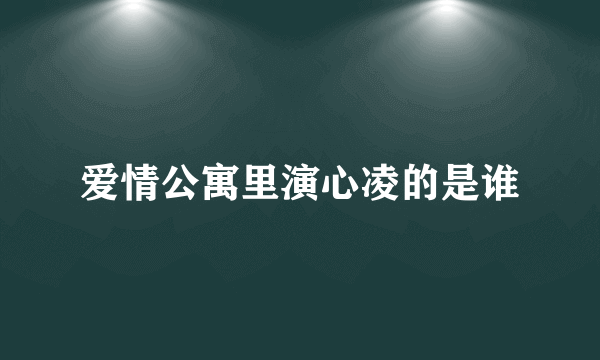 爱情公寓里演心凌的是谁